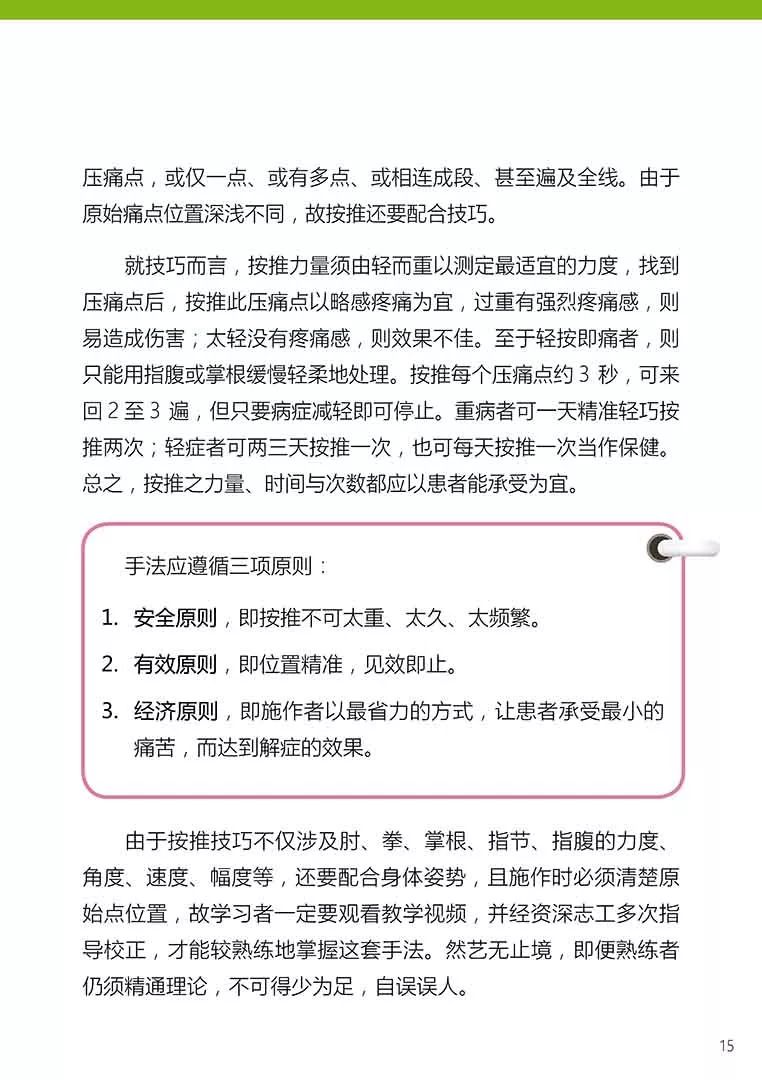 压痛点，或仅一点、或有多点、或相连成段、甚至遍及全线。由于原始痛点位置深浅不同，故按推还要配合技巧。

就技巧而言，按推力量须由轻而重以测定最适宜的力度，找到压痛点后，按推此压痛点以略感疼痛为宜，过重有强烈疼痛感，则易造成伤害；太轻没有疼痛感，则效果不佳。至于轻按即痛者，则只能用指腹或掌根缓慢轻柔地处理。按推每个压痛点约 3 秒，可来回 2 至 3 遍，但只要病症减轻即可停止。重病者可一天精准轻巧按推两次；轻症者可两三天按推一次，也可每天按推一次当作保健。总之，按推之力量、时间与次数都应以患者能承受为宜。

手法应遵循三项原则：

1. 安全原则，即按推不可太重、太久、太频繁。
2. 有效原则，即位置精准，见效即止。
3. 经济原则，即施作者以最省力的方式，让患者承受最小的痛苦，而达到解症的效果。

由于按推技巧不仅涉及肘、拳、掌根、指节、指腹的力度、角度、速度、幅度等，还要配合身体姿势，且施作时必须清楚原始点位置，故学习者一定要观看教学视频，并经资深志工多次指导校正，才能较熟练地掌握这套手法。然艺无止境，即便熟练者仍须精通理论，不可得少为足，自误误人。

15